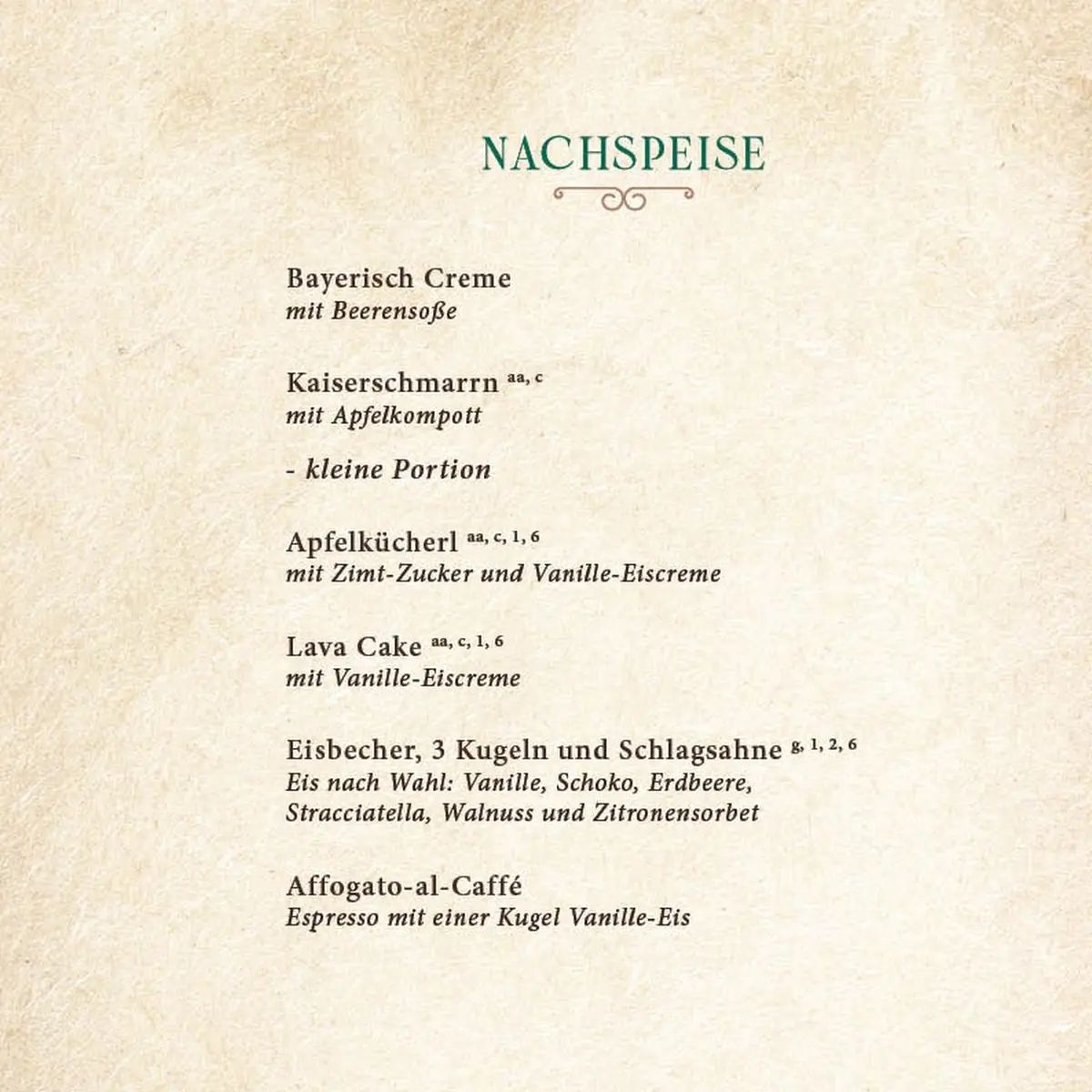 NACHSPEISE

Bayerisch Creme
mit Beerensoße

Kaiserschmarrn $^{aa, c}$
mit Apfelkompott

- kleine Portion

Apfelkücherl $^{aa, c, 1, 6}$
mit Zimt-Zucker und Vanille-Eiscreme

Lava Cake $^{aa, c, 1, 6}$
mit Vanille-Eiscreme

Eisbecher, 3 Kugeln und Schlagsahne $^{g, 1, 2, 6}$
Eis nach Wahl: Vanille, Schoko, Erdbeere, Stracciatella, Walnuss und Zitronensorbet

Affogato-al-Caffé
Espresso mit einer Kugel Vanille-Eis